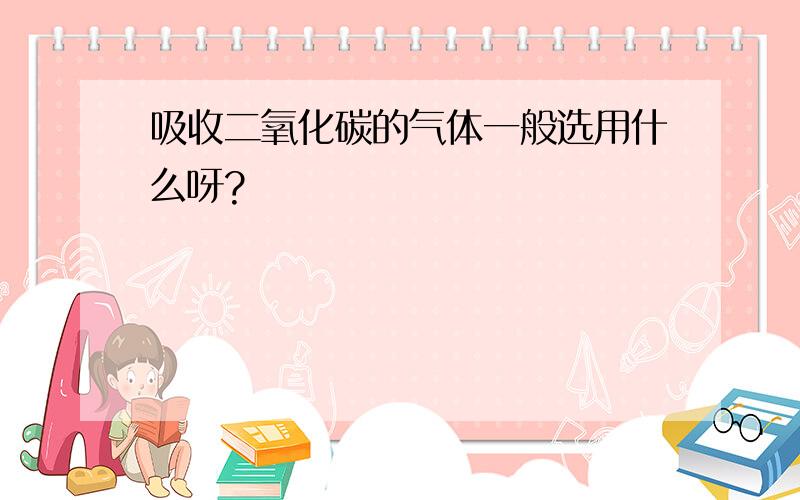 吸收二氧化碳的气体一般选用什么呀?